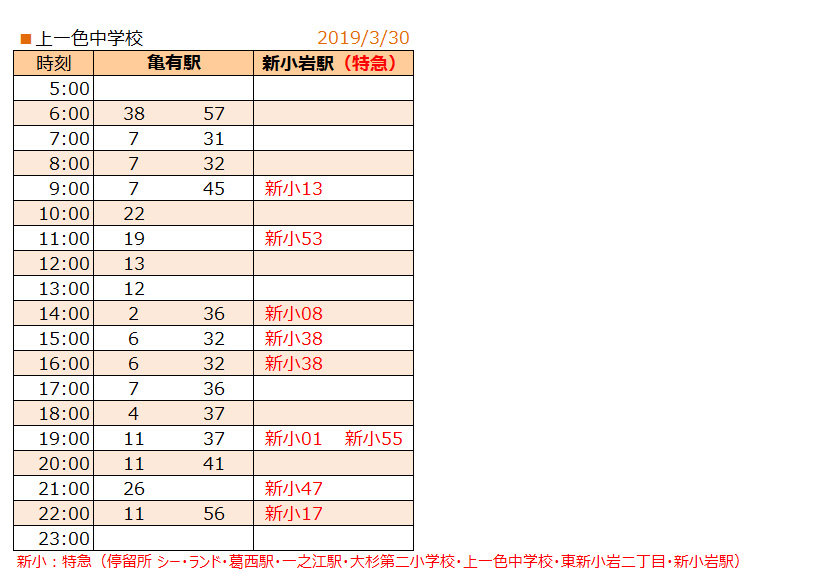 ■上一色中学校 2019/3/30

| 時刻 | 亀有駅 | 新小岩駅（特急） |
|---|---|---|
| 5:00 | | |
| 6:00 | 38 57 | |
| 7:00 | 7 31 | |
| 8:00 | 7 32 | |
| 9:00 | 7 45 | 新小13 |
| 10:00 | 22 | |
| 11:00 | 19 | 新小53 |
| 12:00 | 13 | |
| 13:00 | 12 | |
| 14:00 | 2 36 | 新小08 |
| 15:00 | 6 32 | 新小38 |
| 16:00 | 6 32 | 新小38 |
| 17:00 | 7 36 | |
| 18:00 | 4 37 | |
| 19:00 | 11 37 | 新小01 新小55 |
| 20:00 | 11 41 | |
| 21:00 | 26 | 新小47 |
| 22:00 | 11 56 | 新小17 |
| 23:00 | | |

新小：特急（停留所 シー・ランド・葛西駅・一之江駅・大杉第二小学校・上一色中学校・東新小岩二丁目・新小岩駅）